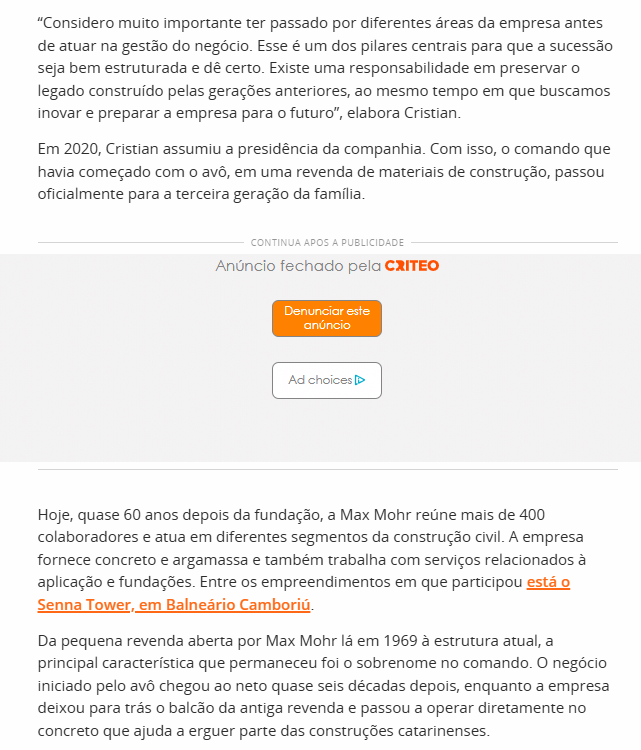 “Considero muito importante ter passado por diferentes áreas da empresa antes de atuar na gestão do negócio. Esse é um dos pilares centrais para que a sucessão seja bem estruturada e dê certo. Existe uma responsabilidade em preservar o legado construído pelas gerações anteriores, ao mesmo tempo em que buscamos inovar e preparar a empresa para o futuro”, elabora Cristian.

Em 2020, Cristian assumiu a presidência da companhia. Com isso, o comando que havia começado com o avô, em uma revenda de materiais de construção, passou oficialmente para a terceira geração da família.

CONTINUA APOS A PUBLICIDADE

Anúncio fechado pela CRITEO

Denunciar este anúncio

Ad choices

Hoje, quase 60 anos depois da fundação, a Max Mohr reúne mais de 400 colaboradores e atua em diferentes segmentos da construção civil. A empresa fornece concreto e argamassa e também trabalha com serviços relacionados à aplicação e fundações. Entre os empreendimentos em que participou está o Senna Tower, em Balneário Camboriú.

Da pequena revenda aberta por Max Mohr lá em 1969 à estrutura atual, a principal característica que permaneceu foi o sobrenome no comando. O negócio iniciado pelo avô chegou ao neto quase seis décadas depois, enquanto a empresa deixou para trás o balcão da antiga revenda e passou a operar diretamente no concreto que ajuda a erguer parte das construções catarinenses.